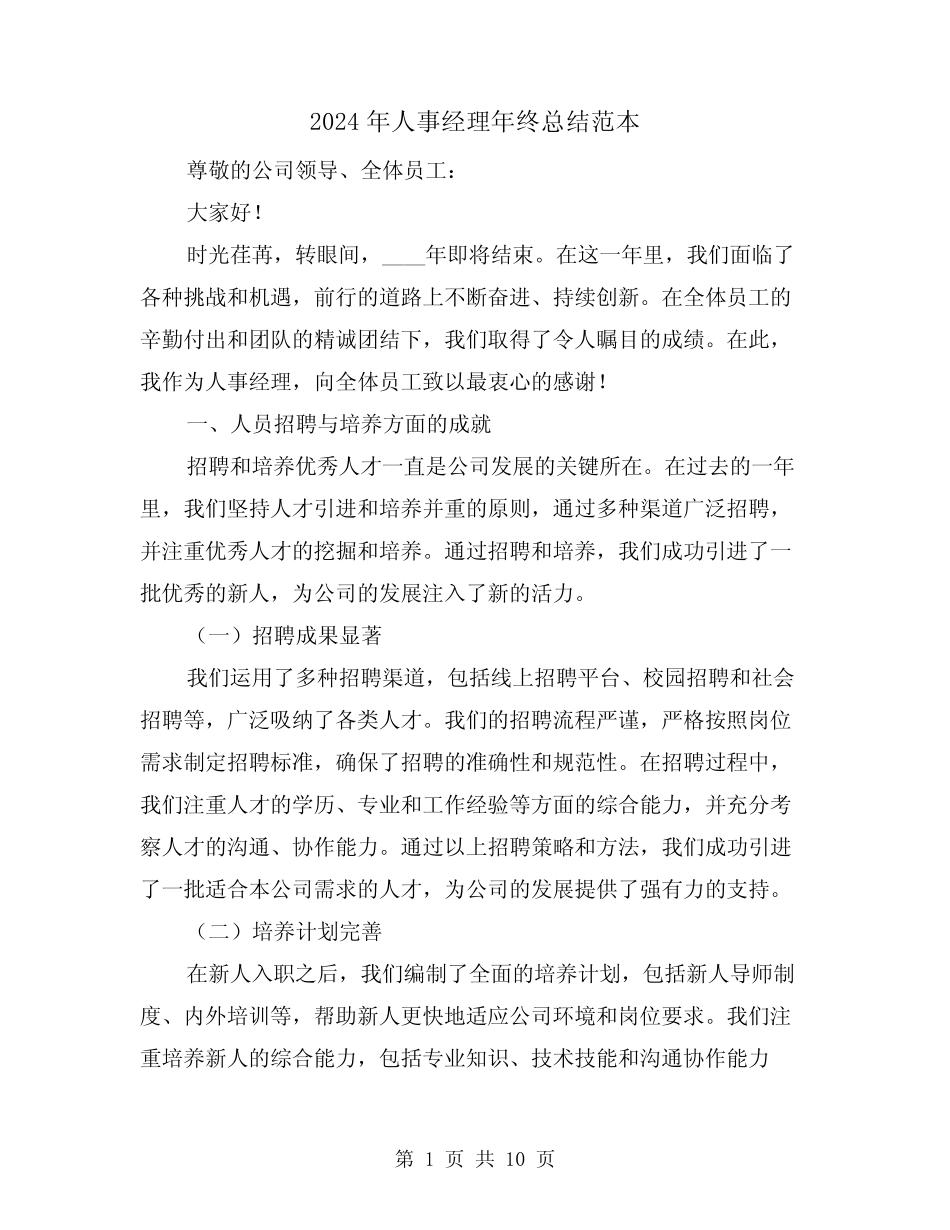 2024年人事经理年终总结范本

尊敬的公司领导、全体员工：

大家好！

时光荏苒，转眼间，____年即将结束。在这一年里，我们面临了各种挑战和机遇，前行的道路上不断奋进、持续创新。在全体员工的辛勤付出和团队的精诚团结下，我们取得了令人瞩目的成绩。在此，我作为人事经理，向全体员工致以最衷心的感谢！

一、人员招聘与培养方面的成就

招聘和培养优秀人才一直是公司发展的关键所在。在过去的一年里，我们坚持人才引进和培养并重的原则，通过多种渠道广泛招聘，并注重优秀人才的挖掘和培养。通过招聘和培养，我们成功引进了一批优秀的新人，为公司的发展注入了新的活力。

（一）招聘成果显著

我们运用了多种招聘渠道，包括线上招聘平台、校园招聘和社会招聘等，广泛吸纳了各类人才。我们的招聘流程严谨，严格按照岗位需求制定招聘标准，确保了招聘的准确性和规范性。在招聘过程中，我们注重人才的学历、专业和工作经验等方面的综合能力，并充分考察人才的沟通、协作能力。通过以上招聘策略和方法，我们成功引进了一批适合本公司需求的人才，为公司的发展提供了强有力的支持。

（二）培养计划完善

在新人入职之后，我们编制了全面的培养计划，包括新人导师制度、内外培训等，帮助新人更快地适应公司环境和岗位要求。我们注重培养新人的综合能力，包括专业知识、技术技能和沟通协作能力

第1页 共10页